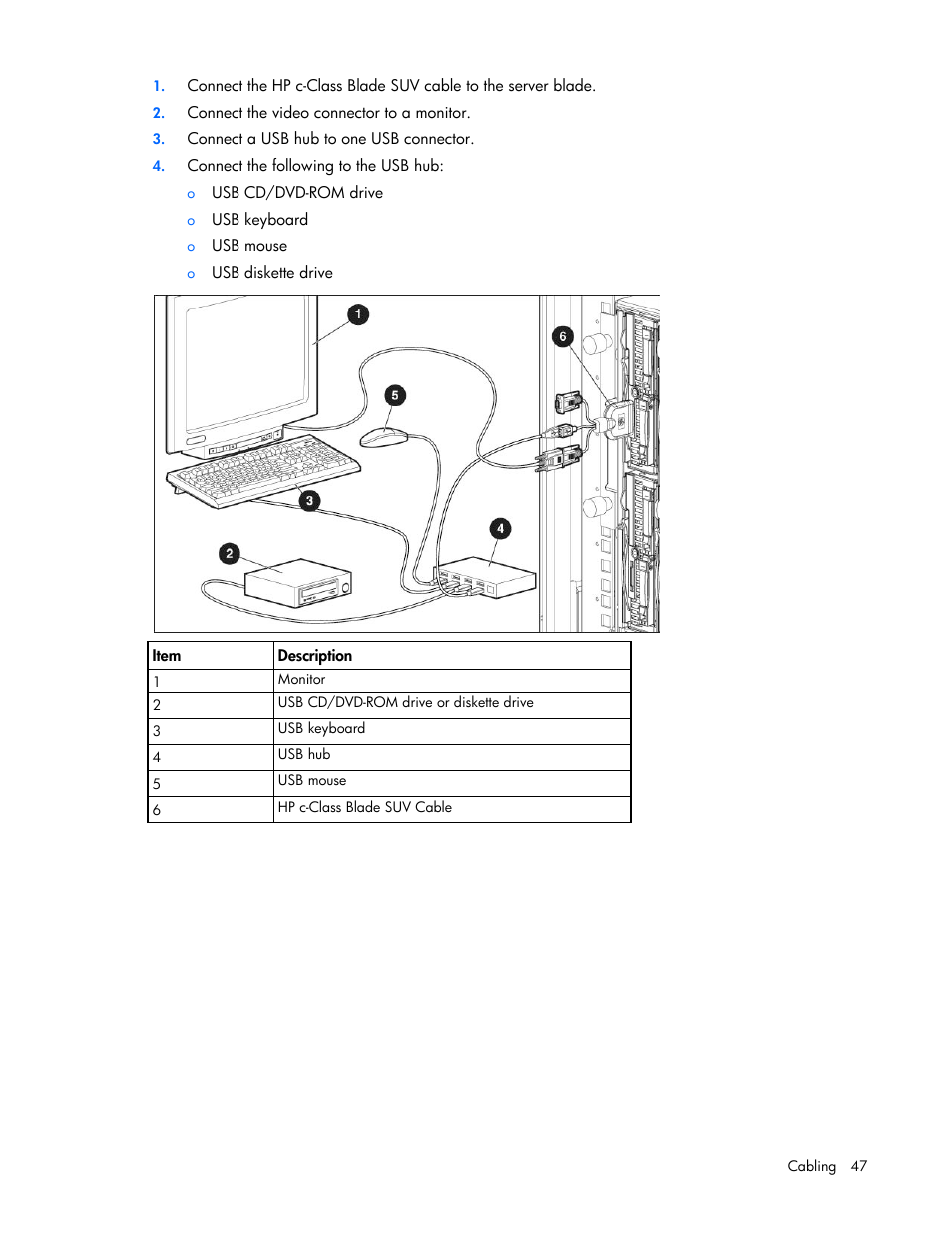 1. Connect the HP c-Class Blade SUV cable to the server blade.
2. Connect the video connector to a monitor.
3. Connect a USB hub to one USB connector.
4. Connect the following to the USB hub:
   o USB CD/DVD-ROM drive
   o USB keyboard
   o USB mouse
   o USB diskette drive

1
6
5
3
4
2

| Item | Description |
|---|---|
| 1 | Monitor |
| 2 | USB CD/DVD-ROM drive or diskette drive |
| 3 | USB keyboard |
| 4 | USB hub |
| 5 | USB mouse |
| 6 | HP c-Class Blade SUV Cable |

Cabling 47